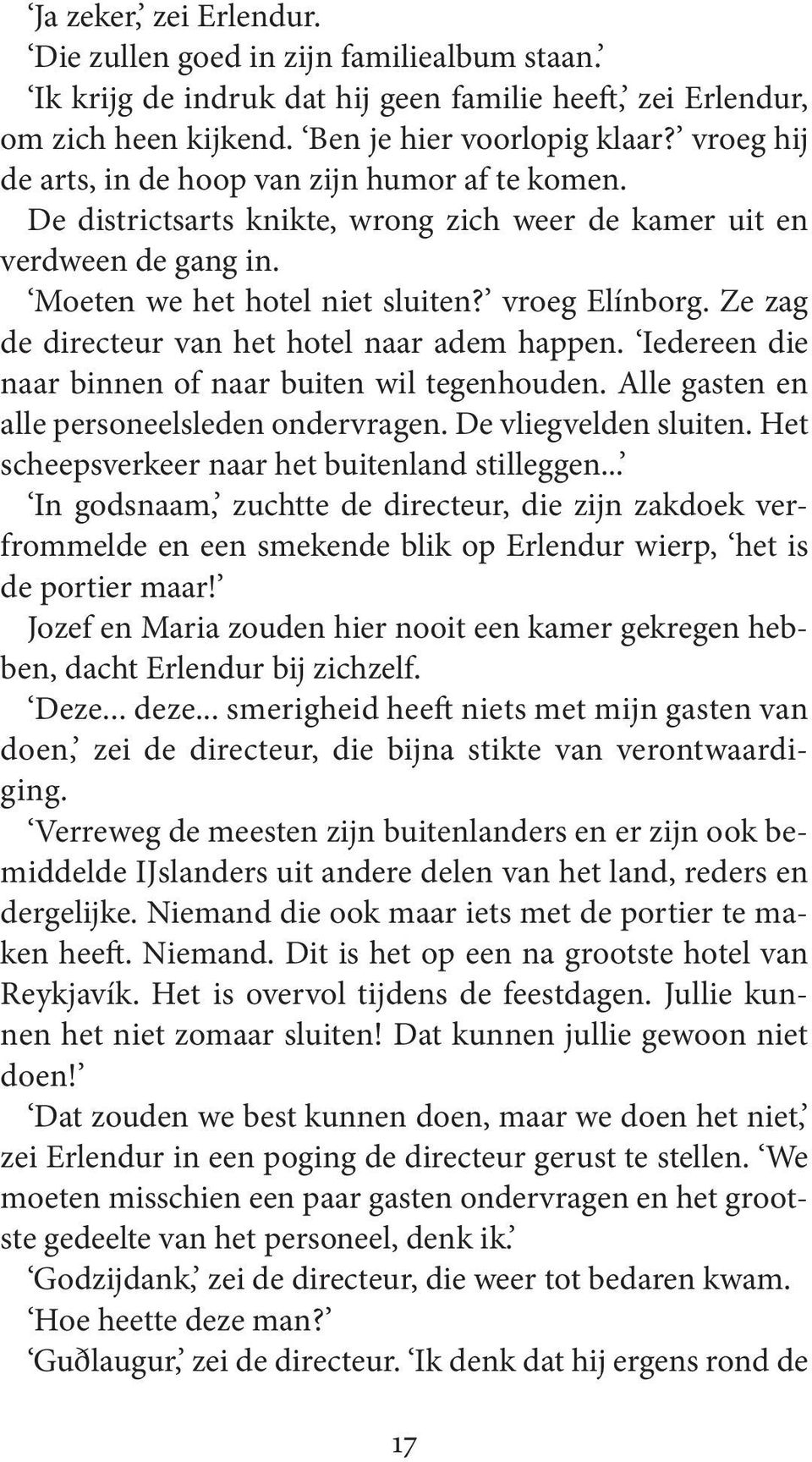 ‘Ja zeker,’ zei Erlendur.
‘Die zullen goed in zijn familiealbum staan.’
‘Ik krijg de indruk dat hij geen familie heeft,’ zei Erlendur, om zich heen kijkend. ‘Ben je hier voorlopig klaar?’ vroeg hij de arts, in de hoop van zijn humor af te komen.
De districtsarts knikte, wrong zich weer de kamer uit en verdween de gang in.
‘Moeten we het hotel niet sluiten?’ vroeg Elínborg. Ze zag de directeur van het hotel naar adem happen. ‘Iedereen die naar binnen of naar buiten wil tegenhouden. Alle gasten en alle personeelsleden ondervragen. De vliegvelden sluiten. Het scheepsverkeer naar het buitenland stilleggen...’
‘In godsnaam,’ zuchtte de directeur, die zijn zakdoek verfrommelde en een smekende blik op Erlendur wierp, ‘het is de portier maar!’
Jozef en Maria zouden hier nooit een kamer gekregen hebben, dacht Erlendur bij zichzelf.
‘Deze... deze... smerigheid heeft niets met mijn gasten van doen,’ zei de directeur, die bijna stikte van verontwaardiging.
‘Verreweg de meesten zijn buitenlanders en er zijn ook bemiddelde IJslanders uit andere delen van het land, reders en dergelijke. Niemand die ook maar iets met de portier te maken heeft. Niemand. Dit is het op een na grootste hotel van Reykjavík. Het is overvol tijdens de feestdagen. Jullie kunnen het niet zomaar sluiten! Dat kunnen jullie gewoon niet doen!’
‘Dat zouden we best kunnen doen, maar we doen het niet,’ zei Erlendur in een poging de directeur gerust te stellen. ‘We moeten misschien een paar gasten ondervragen en het grootste gedeelte van het personeel, denk ik.’
‘Godzijdank,’ zei de directeur, die weer tot bedaren kwam.
‘Hoe heette deze man?’
‘Guðlaugur,’ zei de directeur. ‘Ik denk dat hij ergens rond de

17